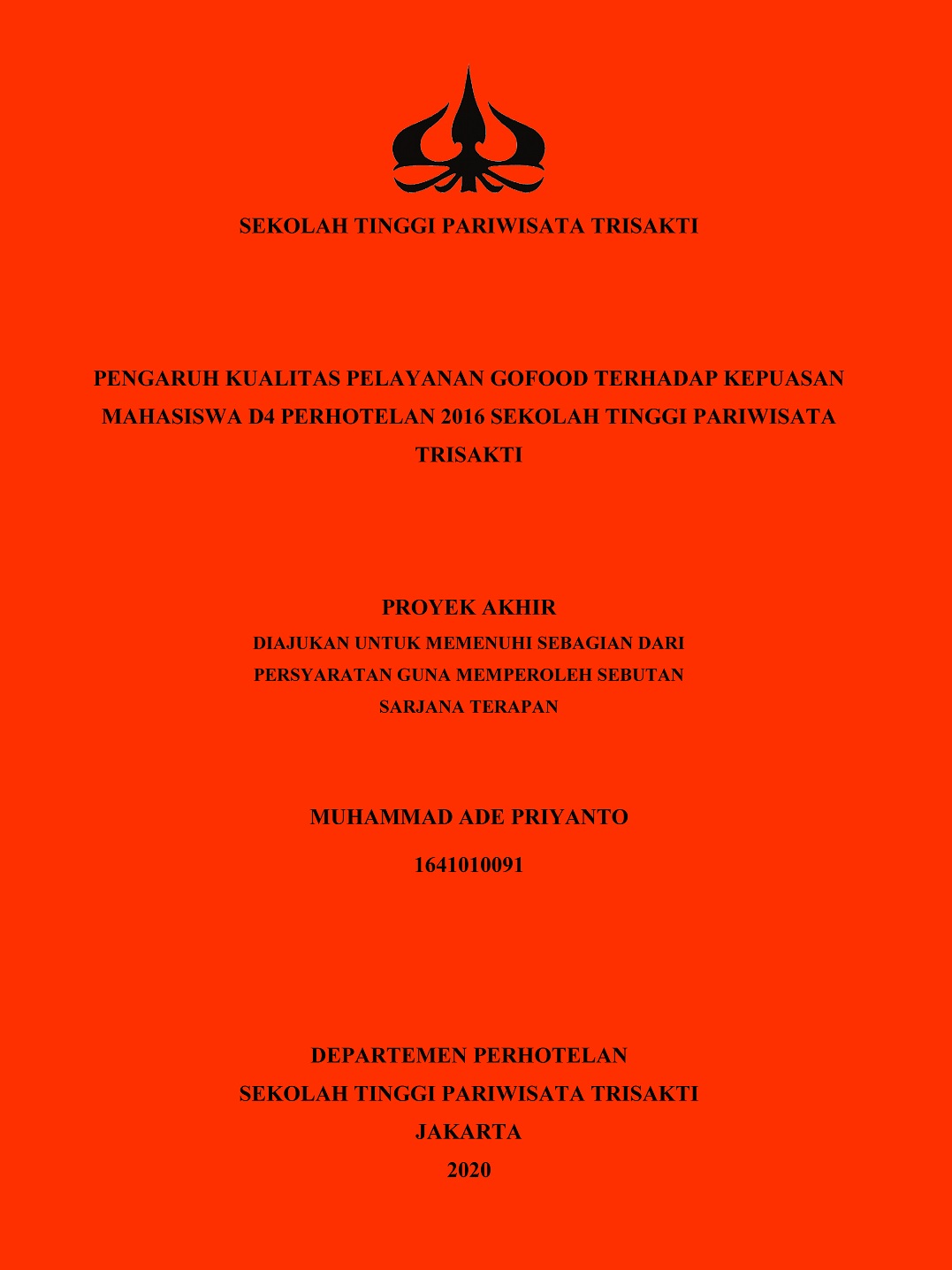 SEKOLAH TINGGI PARIWISATA TRISAKTI

PENGARUH KUALITAS PELAYANAN GOFOOD TERHADAP KEPUASAN MAHASISWA D4 PERHOTELAN 2016 SEKOLAH TINGGI PARIWISATA TRISAKTI

PROYEK AKHIR

DIAJUKAN UNTUK MEMENUHI SEBAGIAN DARI PERSYARATAN GUNA MEMPEROLEH SEBUTAN SARJANA TERAPAN

MUHAMMAD ADE PRIYANTO

1641010091

DEPARTEMEN PERHOTELAN
SEKOLAH TINGGI PARIWISATA TRISAKTI
JAKARTA
2020